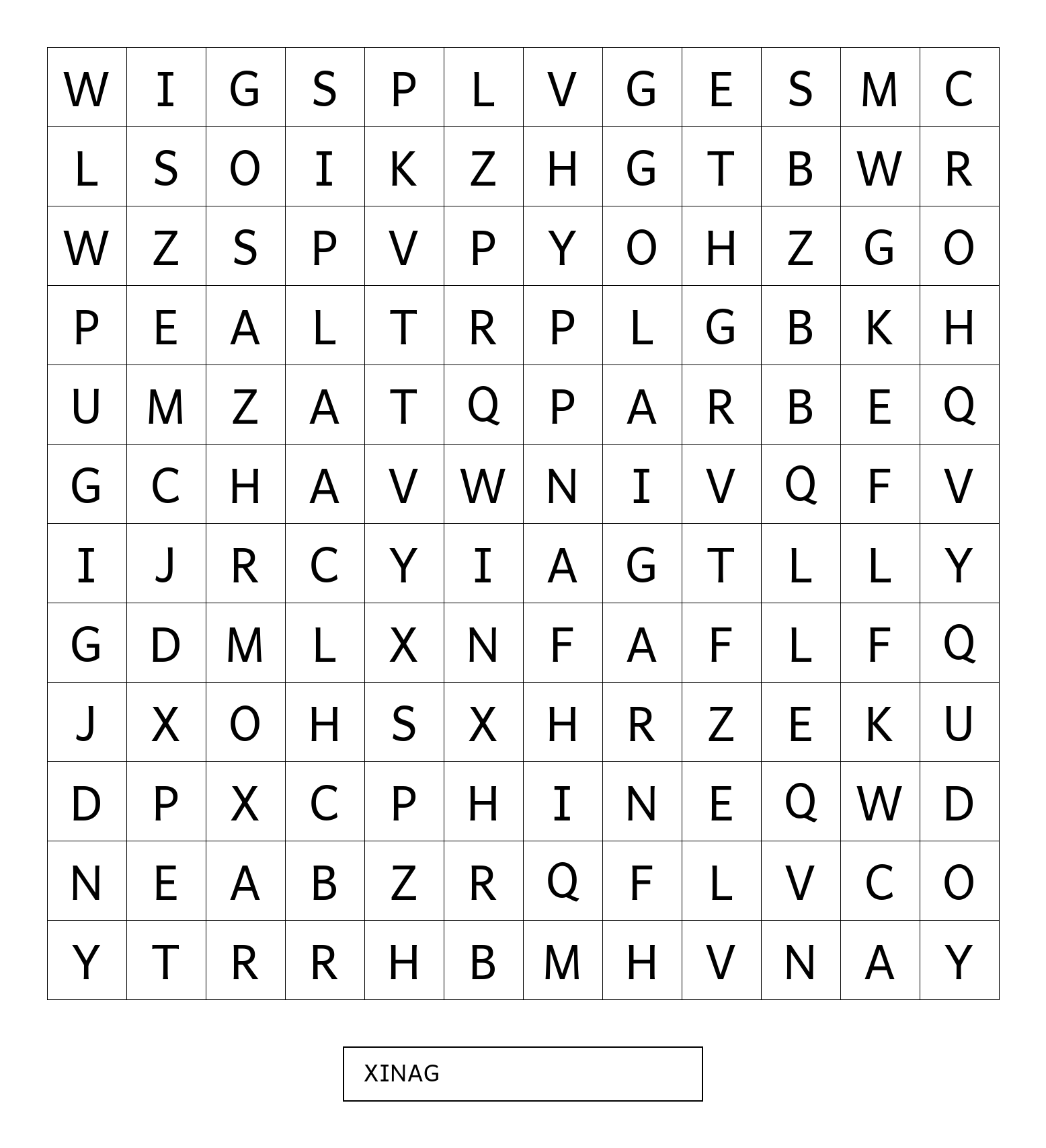 | W | I | G | S | P | L | V | G | E | S | M | C |
|---|---|---|---|---|---|---|---|---|---|---|---|
| L | S | O | I | K | Z | H | G | T | B | W | R |
| W | Z | S | P | V | P | Y | O | H | Z | G | O |
| P | E | A | L | T | R | P | L | G | B | K | H |
| U | M | Z | A | T | Q | P | A | R | B | E | Q |
| G | C | H | A | V | W | N | I | V | Q | F | V |
| I | J | R | C | Y | I | A | G | T | L | L | Y |
| G | D | M | L | X | N | F | A | F | L | F | Q |
| J | X | O | H | S | X | H | R | Z | E | K | U |
| D | P | X | C | P | H | I | N | E | Q | W | D |
| N | E | A | B | Z | R | Q | F | L | V | C | O |
| Y | T | R | R | H | B | M | H | V | N | A | Y |

XINAG